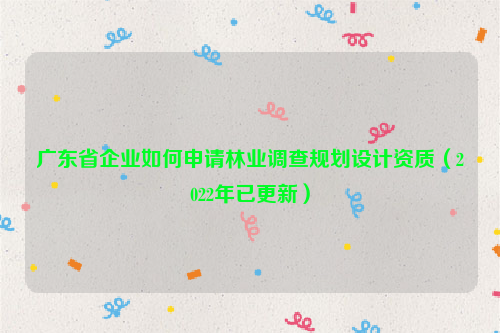 广东省企业如何申请林业调查规划设计资质（2022年已更新）